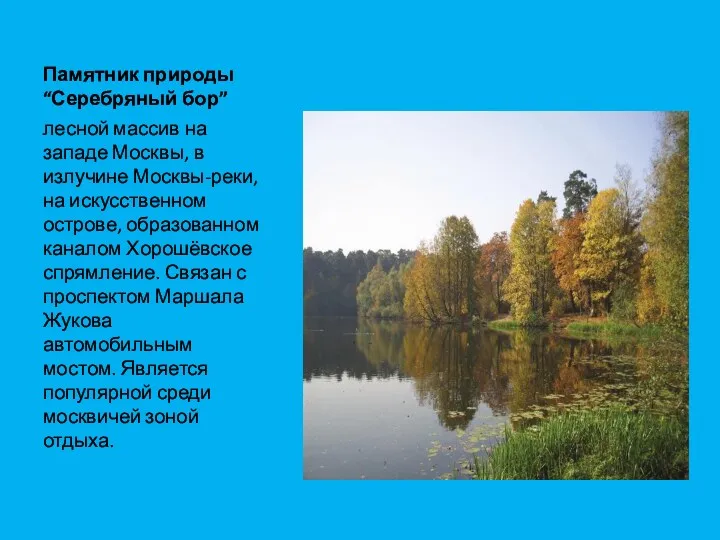 Памятник природы “Серебряный бор”

лесной массив на западе Москвы, в излучине Москвы-реки, на искусственном острове, образованном каналом Хорошёвское спрямление. Связан с проспектом Маршала Жукова автомобильным мостом. Является популярной среди москвичей зоной отдыха.